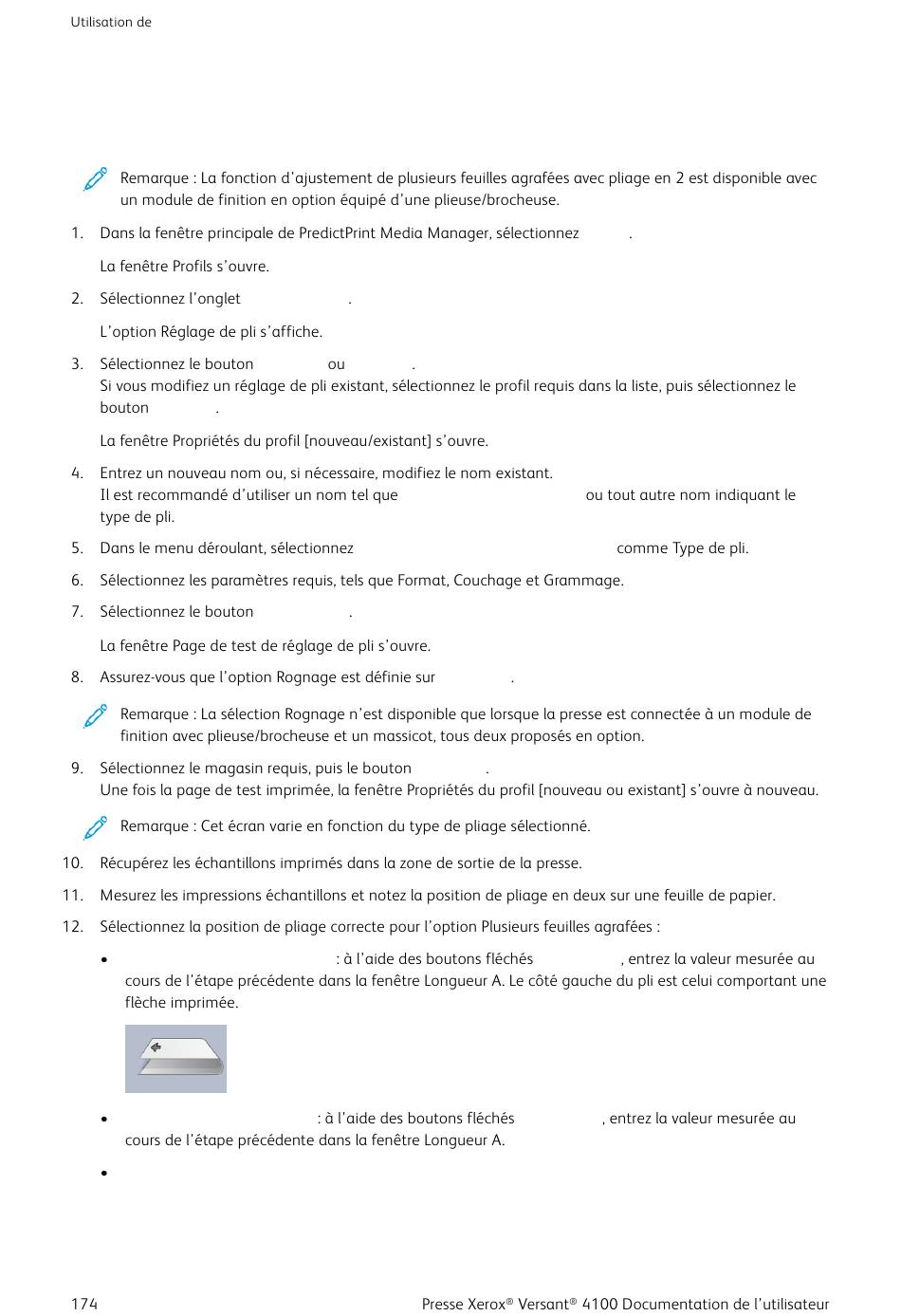 Utilisation de

Remarque : La fonction d'ajustement de plusieurs feuilles agrafées avec pliage en 2 est disponible avec un module de finition en option équipé d'une plieuse/brocheuse.

1. Dans la fenêtre principale de PredictPrint Media Manager, sélectionnez .

La fenêtre Profils s'ouvre.

2. Sélectionnez l'onglet .

L'option Réglage de pli s'affiche.

3. Sélectionnez le bouton ou .
Si vous modifiez un réglage de pli existant, sélectionnez le profil requis dans la liste, puis sélectionnez le bouton .

La fenêtre Propriétés du profil [nouveau/existant] s'ouvre.

4. Entrez un nouveau nom ou, si nécessaire, modifiez le nom existant.
Il est recommandé d'utiliser un nom tel que ou tout autre nom indiquant le type de pli.

5. Dans le menu déroulant, sélectionnez comme Type de pli.

6. Sélectionnez les paramètres requis, tels que Format, Couchage et Grammage.

7. Sélectionnez le bouton .

La fenêtre Page de test de réglage de pli s'ouvre.

8. Assurez-vous que l'option Rognage est définie sur .

Remarque : La sélection Rognage n'est disponible que lorsque la presse est connectée à un module de finition avec plieuse/brocheuse et un massicot, tous deux proposés en option.

9. Sélectionnez le magasin requis, puis le bouton .
Une fois la page de test imprimée, la fenêtre Propriétés du profil [nouveau ou existant] s'ouvre à nouveau.

Remarque : Cet écran varie en fonction du type de pliage sélectionné.

10. Récupérez les échantillons imprimés dans la zone de sortie de la presse.

11. Mesurez les impressions échantillons et notez la position de pliage en deux sur une feuille de papier.

12. Sélectionnez la position de pliage correcte pour l'option Plusieurs feuilles agrafées :

• : à l'aide des boutons fléchés , entrez la valeur mesurée au cours de l'étape précédente dans la fenêtre Longueur A. Le côté gauche du pli est celui comportant une flèche imprimée.

• : à l'aide des boutons fléchés , entrez la valeur mesurée au cours de l'étape précédente dans la fenêtre Longueur A.

•

174 Presse Xerox® Versant® 4100 Documentation de l'utilisateur